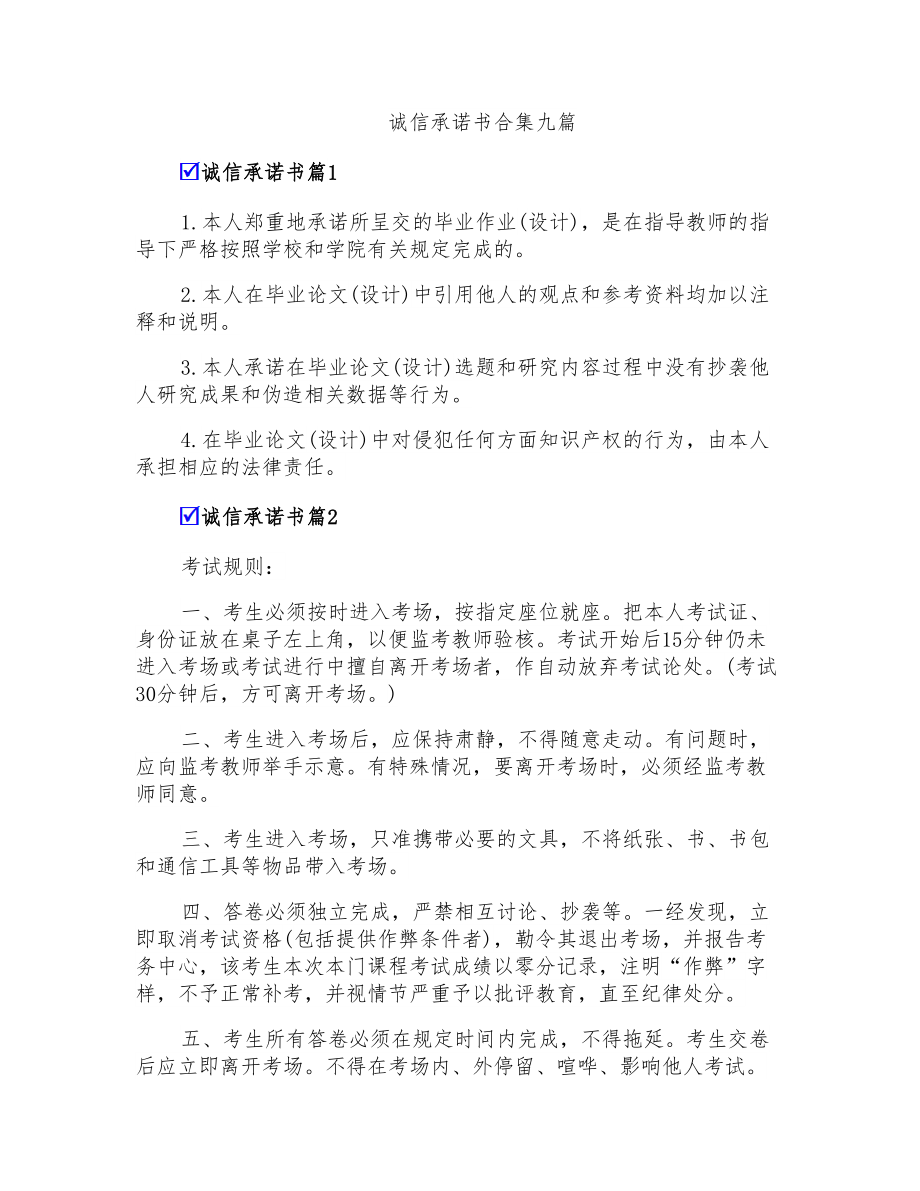 诚信承诺书合集九篇

☑诚信承诺书篇1

1.本人郑重地承诺所呈交的毕业作业(设计)，是在指导教师的指导下严格按照学校和学院有关规定完成的。

2.本人在毕业论文(设计)中引用他人的观点和参考资料均加以注释和说明。

3.本人承诺在毕业论文(设计)选题和研究内容过程中没有抄袭他人研究成果和伪造相关数据等行为。

4.在毕业论文(设计)中对侵犯任何方面知识产权的行为，由本人承担相应的法律责任。

☑诚信承诺书篇2

考试规则：

一、考生必须按时进入考场，按指定座位就座。把本人考试证、身份证放在桌子左上角，以便监考教师验核。考试开始后15分钟仍未进入考场或考试进行中擅自离开考场者，作自动放弃考试论处。(考试30分钟后，方可离开考场。)

二、考生进入考场后，应保持肃静，不得随意走动。有问题时，应向监考教师举手示意。有特殊情况，要离开考场时，必须经监考教师同意。

三、考生进入考场，只准携带必要的文具，不将纸张、书、书包和通信工具等物品带入考场。

四、答卷必须独立完成，严禁相互讨论、抄袭等。一经发现，立即取消考试资格(包括提供作弊条件者)，勒令其退出考场，并报告考务中心，该考生本次本门课程考试成绩以零分记录，注明“作弊”字样，不予正常补考，并视情节严重予以批评教育，直至纪律处分。

五、考生所有答卷必须在规定时间内完成，不得拖延。考生交卷后应立即离开考场。不得在考场内、外停留、喧哗、影响他人考试。